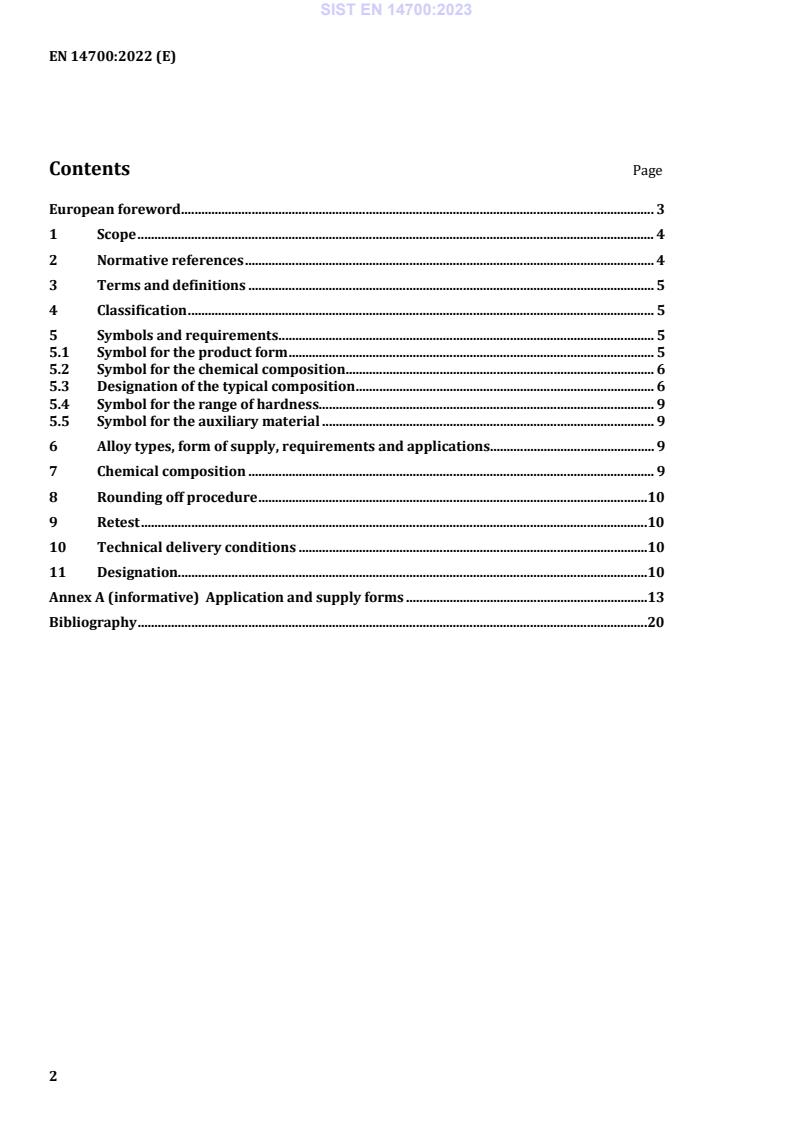 SIST EN 14700:2023

EN 14700:2022 (E)

Contents Page

European foreword 3
1 Scope 4
2 Normative references 4
3 Terms and definitions 5
4 Classification 5
5 Symbols and requirements 5
5.1 Symbol for the product form 5
5.2 Symbol for the chemical composition 6
5.3 Designation of the typical composition 6
5.4 Symbol for the range of hardness 9
5.5 Symbol for the auxiliary material 9
6 Alloy types, form of supply, requirements and applications 9
7 Chemical composition 9
8 Rounding off procedure 10
9 Retest 10
10 Technical delivery conditions 10
11 Designation 10
Annex A (informative) Application and supply forms 13
Bibliography 20

2